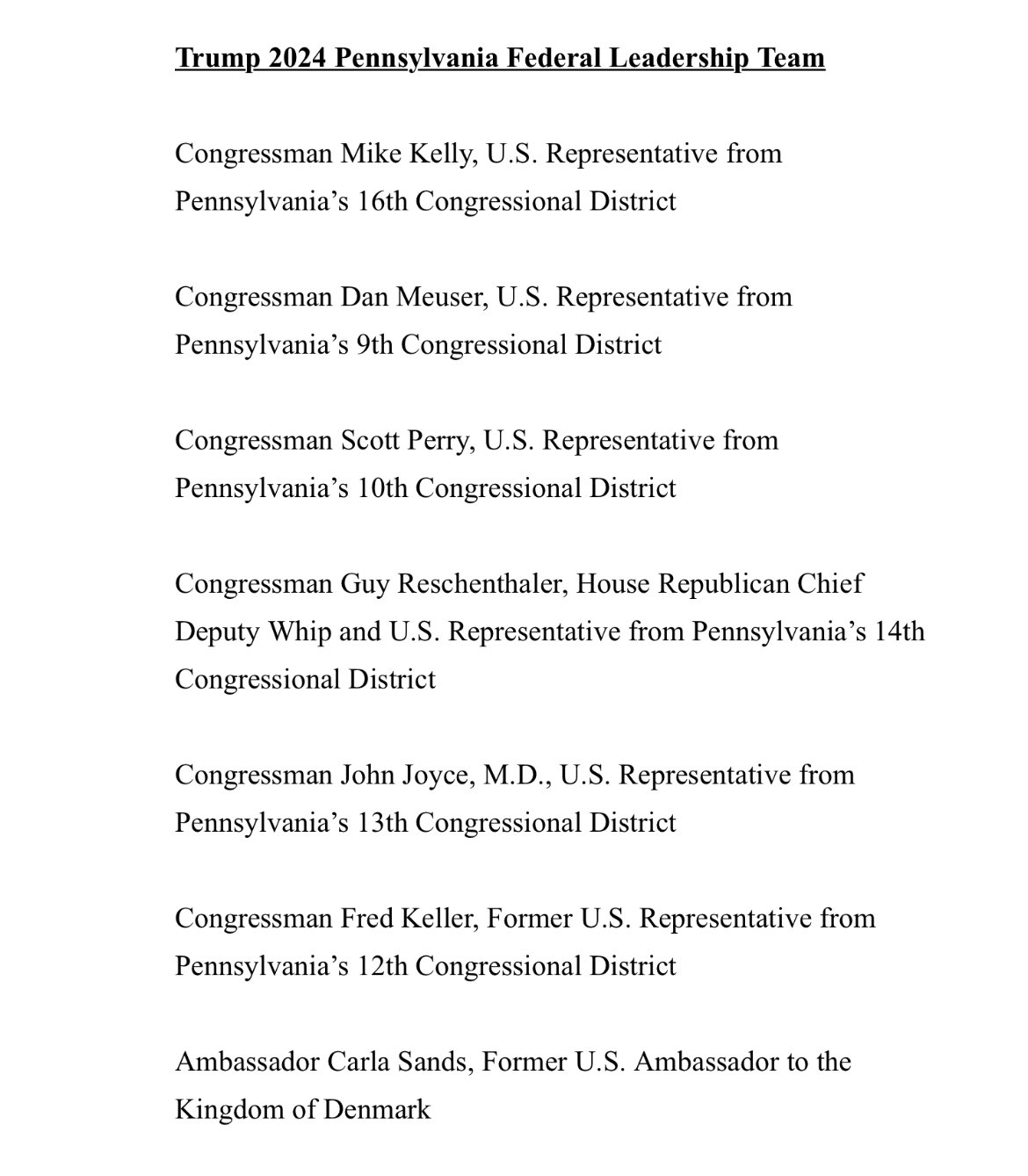 Trump 2024 Pennsylvania Federal Leadership Team

Congressman Mike Kelly, U.S. Representative from Pennsylvania’s 16th Congressional District

Congressman Dan Meuser, U.S. Representative from Pennsylvania’s 9th Congressional District

Congressman Scott Perry, U.S. Representative from Pennsylvania’s 10th Congressional District

Congressman Guy Reschenthaler, House Republican Chief Deputy Whip and U.S. Representative from Pennsylvania’s 14th Congressional District

Congressman John Joyce, M.D., U.S. Representative from Pennsylvania’s 13th Congressional District

Congressman Fred Keller, Former U.S. Representative from Pennsylvania’s 12th Congressional District

Ambassador Carla Sands, Former U.S. Ambassador to the Kingdom of Denmark